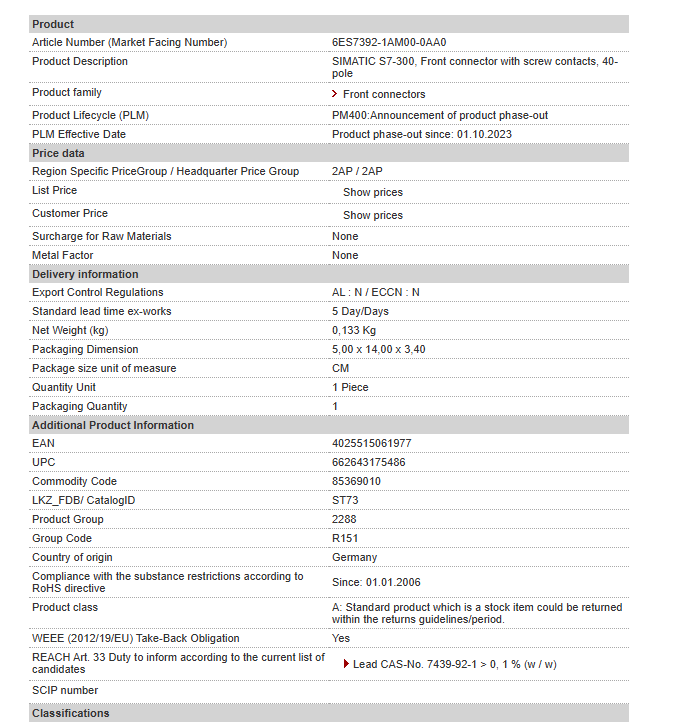 | Product | |
|---|---|
| Article Number (Market Facing Number) | 6ES7392-1AM00-0AA0 |
| Product Description | SIMATIC S7-300, Front connector with screw contacts, 40-pole |
| Product family | Front connectors |
| Product Lifecycle (PLM) | PM400:Announcement of product phase-out |
| PLM Effective Date | Product phase-out since: 01.10.2023 |
| **Price data** | |
| Region Specific PriceGroup / Headquarter Price Group | 2AP / 2AP |
| List Price | Show prices |
| Customer Price | Show prices |
| Surcharge for Raw Materials | None |
| Metal Factor | None |
| **Delivery information** | |
| Export Control Regulations | AL : N / ECCN : N |
| Standard lead time ex-works | 5 Day/Days |
| Net Weight (kg) | 0,133 Kg |
| Packaging Dimension | 5,00 x 14,00 x 3,40 |
| Package size unit of measure | CM |
| Quantity Unit | 1 Piece |
| Packaging Quantity | 1 |
| **Additional Product Information** | |
| EAN | 4025515061977 |
| UPC | 662643175486 |
| Commodity Code | 85369010 |
| LKZ_FDB/ CatalogID | ST73 |
| Product Group | 2288 |
| Group Code | R151 |
| Country of origin | Germany |
| Compliance with the substance restrictions according to RoHS directive | Since: 01.01.2006 |
| Product class | A: Standard product which is a stock item could be returned within the returns guidelines/period. |
| WEEE (2012/19/EU) Take-Back Obligation | Yes |
| REACH Art. 33 Duty to inform according to the current list of candidates | Lead CAS-No. 7439-92-1 > 0, 1 % (w / w) |
| SCIP number | |
| **Classifications** | |